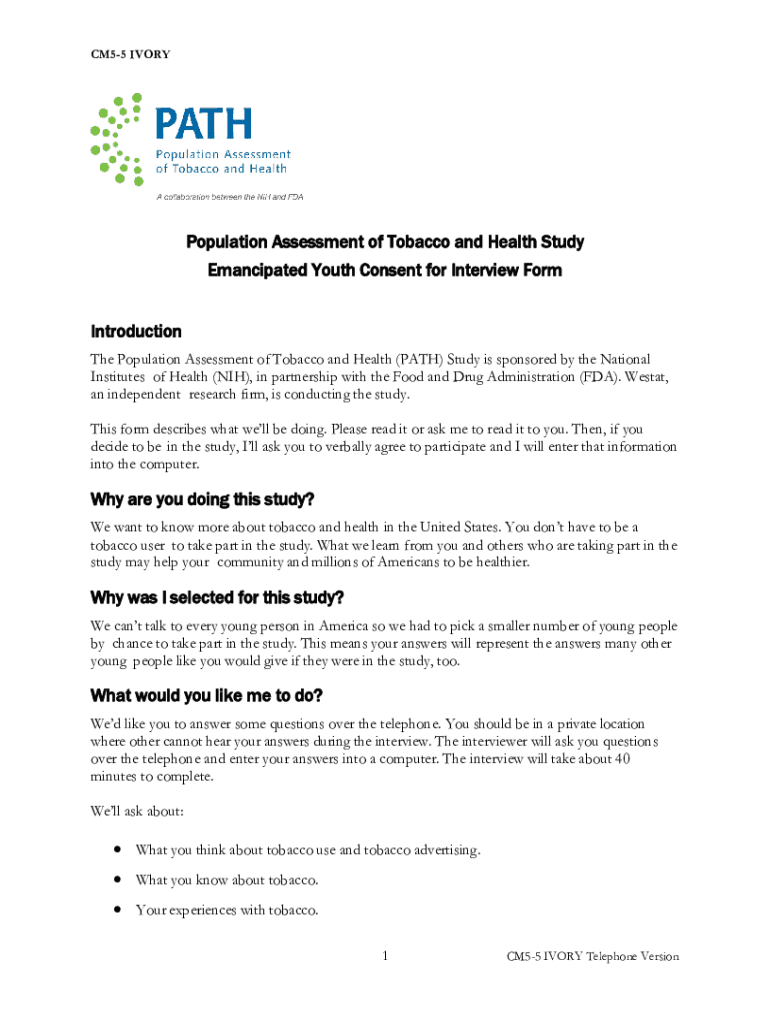 CM5-5 IVORY

PATH
Population Assessment of Tobacco and Health

A collaboration between the NIH and FDA

Population Assessment of Tobacco and Health Study
Emancipated Youth Consent for Interview Form

Introduction

The Population Assessment of Tobacco and Health (PATH) Study is sponsored by the National Institutes of Health (NIH), in partnership with the Food and Drug Administration (FDA). Westat, an independent research firm, is conducting the study.

This form describes what we'll be doing. Please read it or ask me to read it to you. Then, if you decide to be in the study, I'll ask you to verbally agree to participate and I will enter that information into the computer.

Why are you doing this study?

We want to know more about tobacco and health in the United States. You don't have to be a tobacco user to take part in the study. What we learn from you and others who are taking part in the study may help your community and millions of Americans to be healthier.

Why was I selected for this study?

We can't talk to every young person in America so we had to pick a smaller number of young people by chance to take part in the study. This means your answers will represent the answers many other young people like you would give if they were in the study, too.

What would you like me to do?

We'd like you to answer some questions over the telephone. You should be in a private location where other cannot hear your answers during the interview. The interviewer will ask you questions over the telephone and enter your answers into a computer. The interview will take about 40 minutes to complete.

We'll ask about:

• What you think about tobacco use and tobacco advertising.
• What you know about tobacco.
• Your experiences with tobacco.

1

CM5-5 IVORY Telephone Version